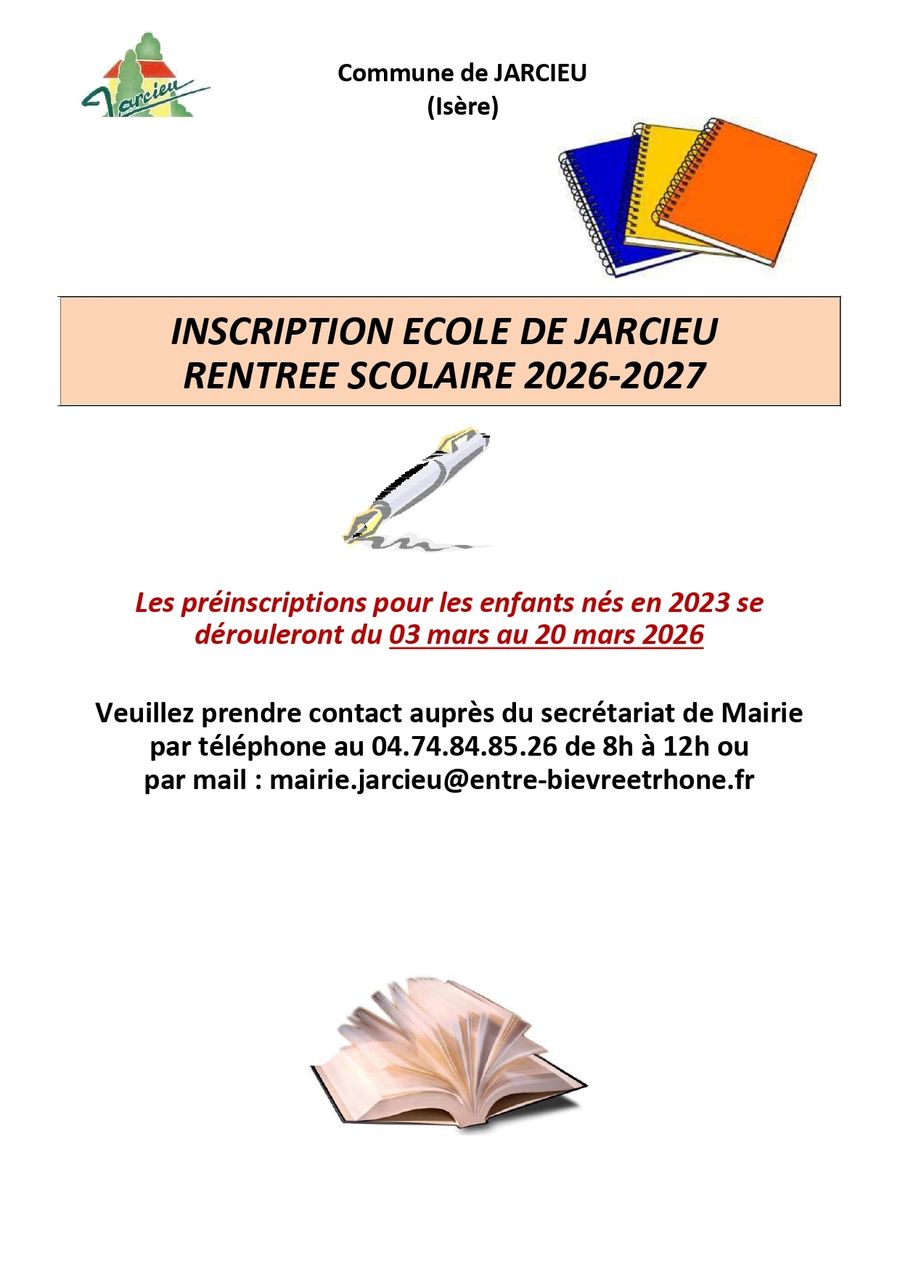 Jarcieu

Commune de JARCIEU
(Isère)

INSCRIPTION ECOLE DE JARCIEU
RENTREE SCOLAIRE 2026-2027

Les préinscriptions pour les enfants nés en 2023 se dérouleront du 03 mars au 20 mars 2026

Veuillez prendre contact auprès du secrétariat de Mairie par téléphone au 04.74.84.85.26 de 8h à 12h ou par mail : mairie.jarcieu@entre-bievreetrhone.fr